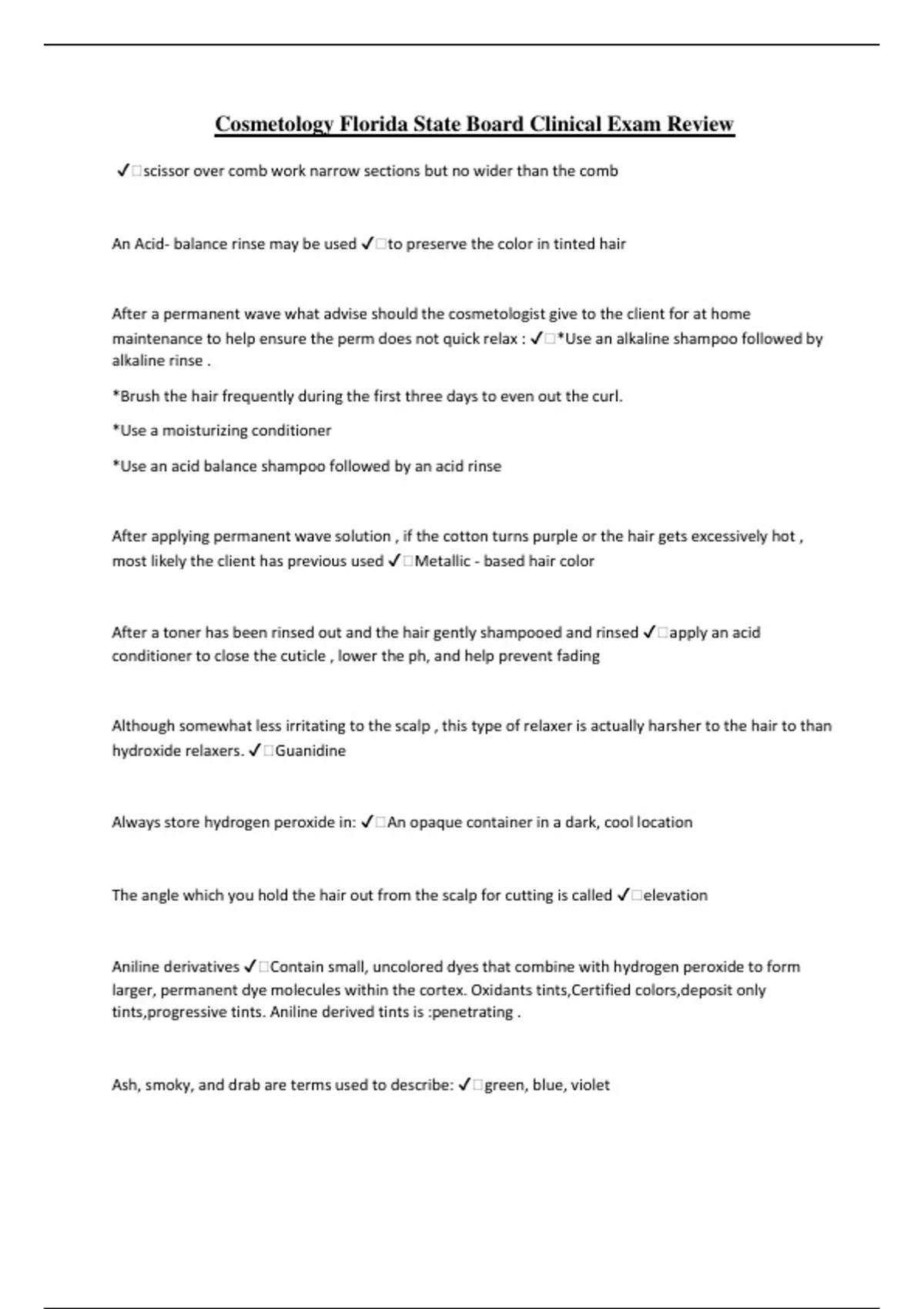 Cosmetology Florida State Board Clinical Exam Review

✓□scissor over comb work narrow sections but no wider than the comb

An Acid- balance rinse may be used ✓□to preserve the color in tinted hair

After a permanent wave what advise should the cosmetologist give to the client for at home maintenance to help ensure the perm does not quick relax : ✓□*Use an alkaline shampoo followed by alkaline rinse .

*Brush the hair frequently during the first three days to even out the curl.

*Use a moisturizing conditioner

*Use an acid balance shampoo followed by an acid rinse

After applying permanent wave solution , if the cotton turns purple or the hair gets excessively hot , most likely the client has previous used ✓□Metallic - based hair color

After a toner has been rinsed out and the hair gently shampooed and rinsed ✓□apply an acid conditioner to close the cuticle , lower the ph, and help prevent fading

Although somewhat less irritating to the scalp , this type of relaxer is actually harsher to the hair to than hydroxide relaxers. ✓□Guanidine

Always store hydrogen peroxide in: ✓□An opaque container in a dark, cool location

The angle which you hold the hair out from the scalp for cutting is called ✓□elevation

Aniline derivatives ✓□Contain small, uncolored dyes that combine with hydrogen peroxide to form larger, permanent dye molecules within the cortex. Oxidants tints,Certified colors,deposit only tints,progressive tints. Aniline derived tints is :penetrating .

Ash, smoky, and drab are terms used to describe: ✓□green, blue, violet